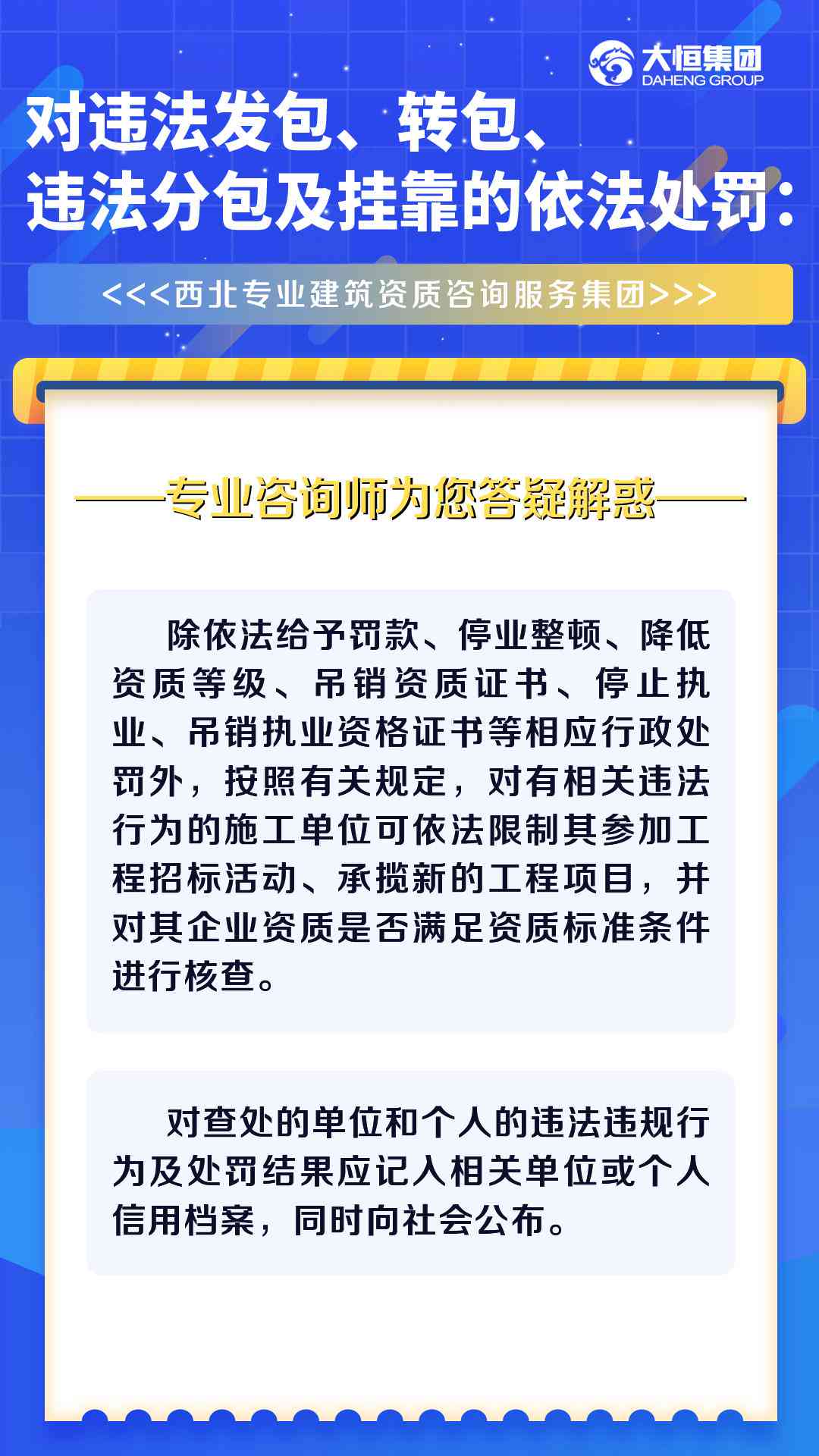 大恒集团
DAHENG GROUP

对违法发包、转包、违法分包及挂靠的依法处罚：

<<<西北专业建筑资质咨询服务集团>>>

——专业咨询师为您答疑解惑——

除依法给予罚款、停业整顿、降低资质等级、吊销资质证书、停止执业、吊销执业资格证书等相应行政处罚外，按照有关规定，对有相关违法行为的施工单位可依法限制其参加工程招标活动、承揽新的工程项目，并对其企业资质是否满足资质标准条件进行核查。

对查处的单位和个人的违法违规行为及处罚结果应记入相关单位或个人信用档案，同时向社会公布。